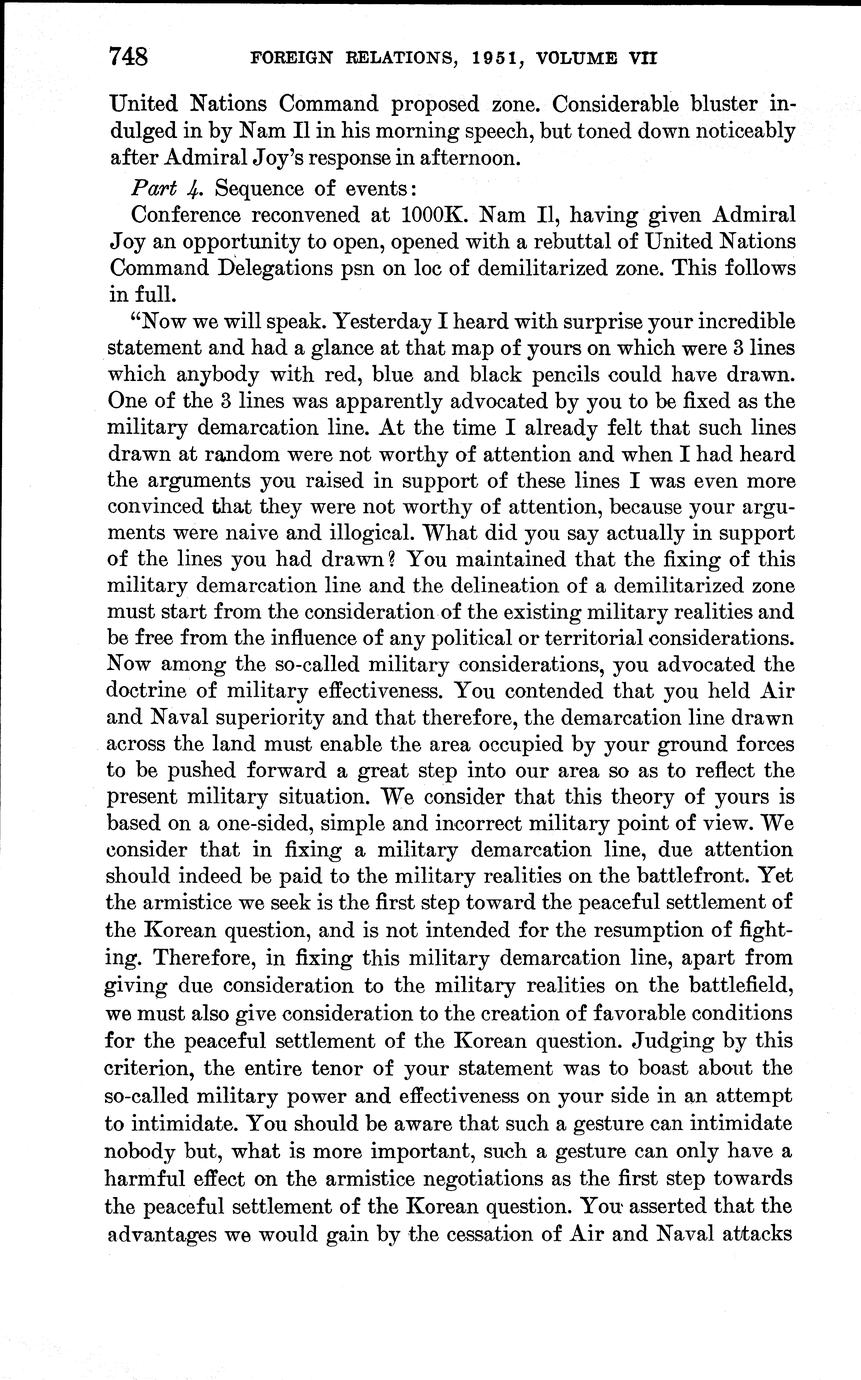 748 FOREIGN RELATIONS, 1951, VOLUME VII

United Nations Command proposed zone. Considerable bluster indulged in by Nam Il in his morning speech, but toned down noticeably after Admiral Joy's response in afternoon.

Part 4. Sequence of events:

Conference reconvened at 1000K. Nam Il, having given Admiral Joy an opportunity to open, opened with a rebuttal of United Nations Command Delegations psn on loc of demilitarized zone. This follows in full.

"Now we will speak. Yesterday I heard with surprise your incredible statement and had a glance at that map of yours on which were 3 lines which anybody with red, blue and black pencils could have drawn. One of the 3 lines was apparently advocated by you to be fixed as the military demarcation line. At the time I already felt that such lines drawn at random were not worthy of attention and when I had heard the arguments you raised in support of these lines I was even more convinced that they were not worthy of attention, because your arguments were naive and illogical. What did you say actually in support of the lines you had drawn? You maintained that the fixing of this military demarcation line and the delineation of a demilitarized zone must start from the consideration of the existing military realities and be free from the influence of any political or territorial considerations. Now among the so-called military considerations, you advocated the doctrine of military effectiveness. You contended that you held Air and Naval superiority and that therefore, the demarcation line drawn across the land must enable the area occupied by your ground forces to be pushed forward a great step into our area so as to reflect the present military situation. We consider that this theory of yours is based on a one-sided, simple and incorrect military point of view. We consider that in fixing a military demarcation line, due attention should indeed be paid to the military realities on the battlefront. Yet the armistice we seek is the first step toward the peaceful settlement of the Korean question, and is not intended for the resumption of fighting. Therefore, in fixing this military demarcation line, apart from giving due consideration to the military realities on the battlefield, we must also give consideration to the creation of favorable conditions for the peaceful settlement of the Korean question. Judging by this criterion, the entire tenor of your statement was to boast about the so-called military power and effectiveness on your side in an attempt to intimidate. You should be aware that such a gesture can intimidate nobody but, what is more important, such a gesture can only have a harmful effect on the armistice negotiations as the first step towards the peaceful settlement of the Korean question. You asserted that the advantages we would gain by the cessation of Air and Naval attacks